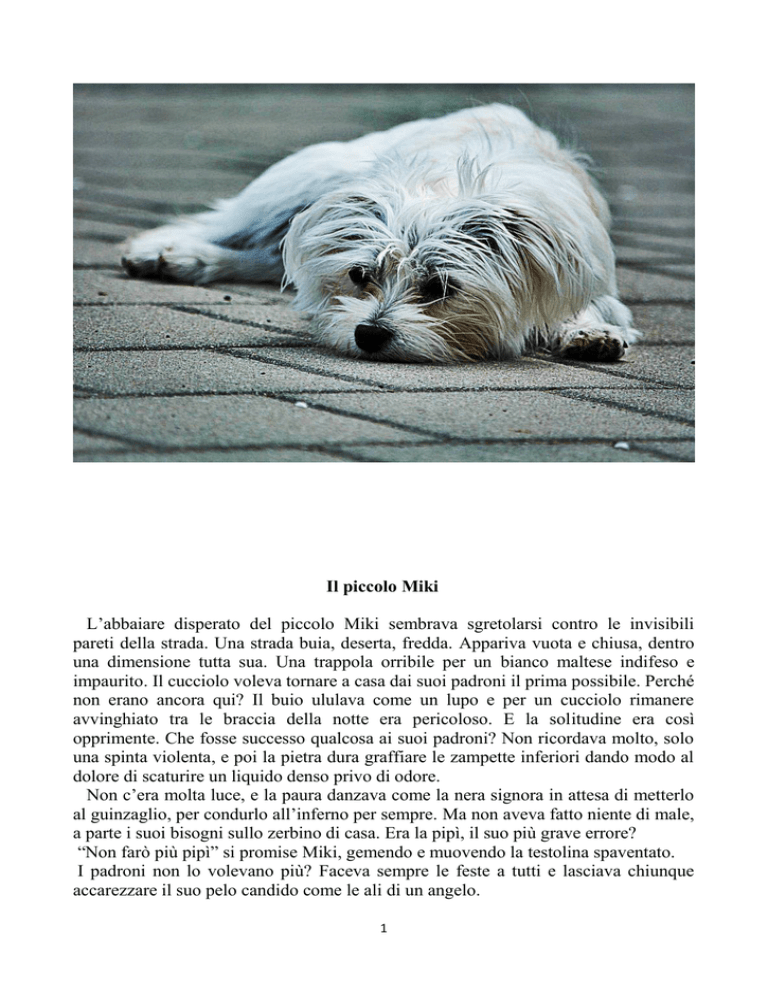 Il piccolo Miki

L'abbaiare disperato del piccolo Miki sembrava sgretolarsi contro le invisibili pareti della strada. Una strada buia, deserta, fredda. Appariva vuota e chiusa, dentro una dimensione tutta sua. Una trappola orribile per un bianco maltese indifeso e impaurito. Il cucciolo voleva tornare a casa dai suoi padroni il prima possibile. Perché non erano ancora qui? Il buio ululava come un lupo e per un cucciolo rimanere avvinghiato tra le braccia della notte era pericoloso. E la solitudine era così opprimente. Che fosse successo qualcosa ai suoi padroni? Non ricordava molto, solo una spinta violenta, e poi la pietra dura graffiare le zampette inferiori dando modo al dolore di scaturire un liquido denso privo di odore.

Non c'era molta luce, e la paura danzava come la nera signora in attesa di metterlo al guinzaglio, per condurlo all'inferno per sempre. Ma non aveva fatto niente di male, a parte i suoi bisogni sullo zerbino di casa. Era la pipì, il suo più grave errore?

"Non farò più pipì" si promise Miki, gemendo e muovendo la testolina spaventato.

I padroni non lo volevano più? Faceva sempre le feste a tutti e lasciava chiunque accarezzare il suo pelo candido come le ali di un angelo.

1